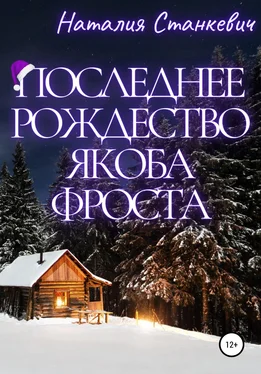 Наталия Станкевич

ПОСЛЕДНЕЕ РОЖДЕСТВО ЯКОБА ФРОСТА

12+